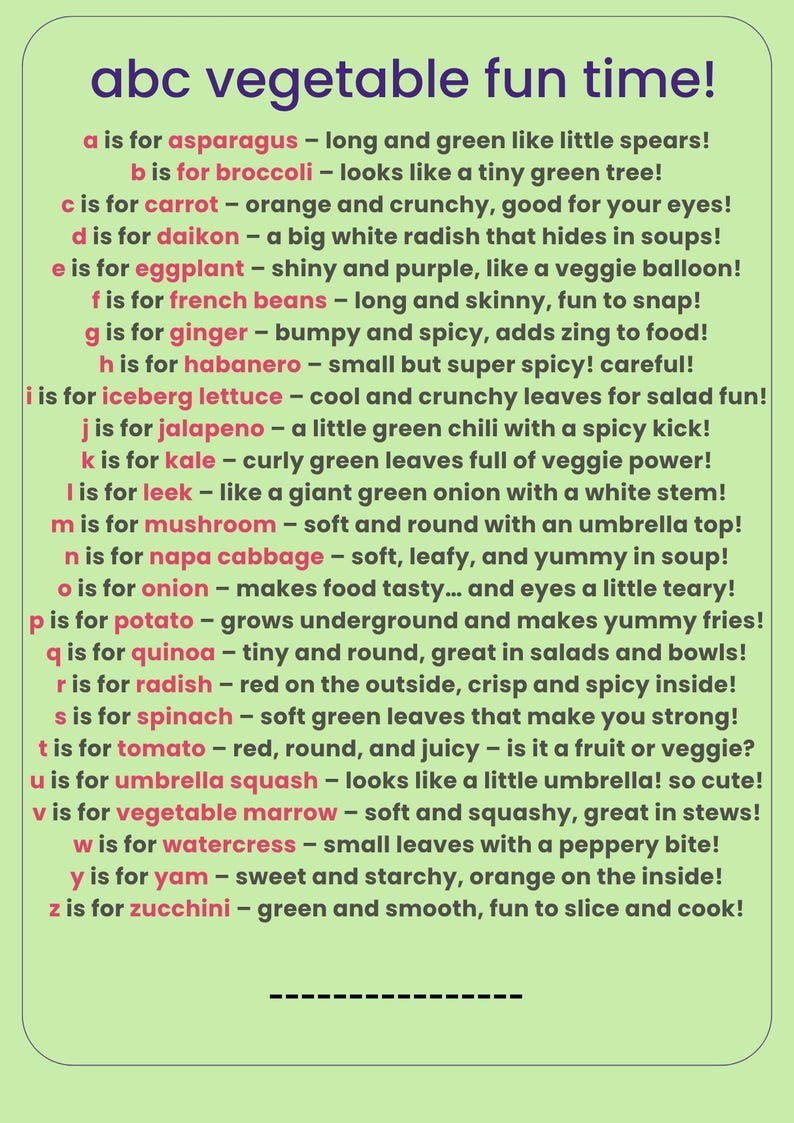 abc vegetable fun time!

a is for asparagus – long and green like little spears!
b is for broccoli – looks like a tiny green tree!
c is for carrot – orange and crunchy, good for your eyes!
d is for daikon – a big white radish that hides in soups!
e is for eggplant – shiny and purple, like a veggie balloon!
f is for french beans – long and skinny, fun to snap!
g is for ginger – bumpy and spicy, adds zing to food!
h is for habanero – small but super spicy! careful!
i is for iceberg lettuce – cool and crunchy leaves for salad fun!
j is for jalapeno – a little green chili with a spicy kick!
k is for kale – curly green leaves full of veggie power!
l is for leek – like a giant green onion with a white stem!
m is for mushroom – soft and round with an umbrella top!
n is for napa cabbage – soft, leafy, and yummy in soup!
o is for onion – makes food tasty... and eyes a little teary!
p is for potato – grows underground and makes yummy fries!
q is for quinoa – tiny and round, great in salads and bowls!
r is for radish – red on the outside, crisp and spicy inside!
s is for spinach – soft green leaves that make you strong!
t is for tomato – red, round, and juicy – is it a fruit or veggie?
u is for umbrella squash – looks like a little umbrella! so cute!
v is for vegetable marrow – soft and squashy, great in stews!
w is for watercress – small leaves with a peppery bite!
y is for yam – sweet and starchy, orange on the inside!
z is for zucchini – green and smooth, fun to slice and cook!

----------------